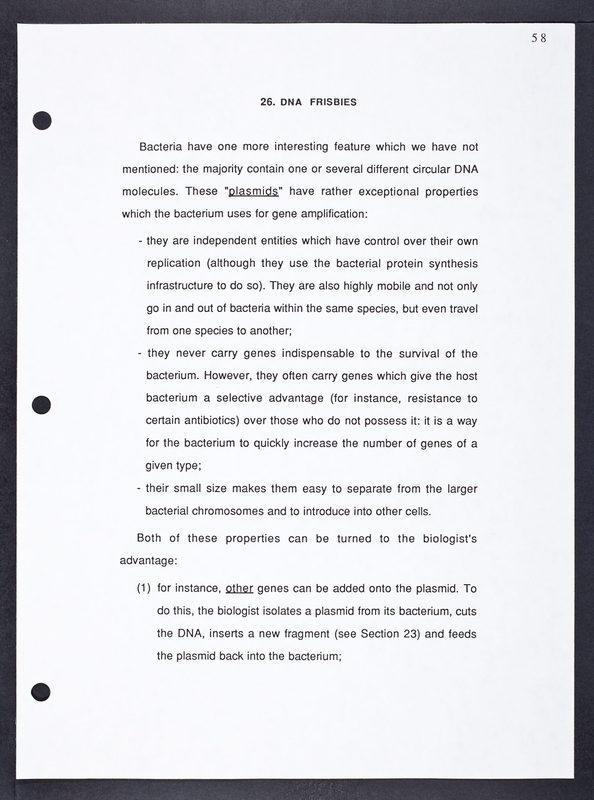 58

26. DNA FRISBIES

Bacteria have one more interesting feature which we have not mentioned: the majority contain one or several different circular DNA molecules. These "plasmids" have rather exceptional properties which the bacterium uses for gene amplification:

- they are independent entities which have control over their own replication (although they use the bacterial protein synthesis infrastructure to do so). They are also highly mobile and not only go in and out of bacteria within the same species, but even travel from one species to another;

- they never carry genes indispensable to the survival of the bacterium. However, they often carry genes which give the host bacterium a selective advantage (for instance, resistance to certain antibiotics) over those who do not possess it: it is a way for the bacterium to quickly increase the number of genes of a given type;

- their small size makes them easy to separate from the larger bacterial chromosomes and to introduce into other cells.

Both of these properties can be turned to the biologist's advantage:

(1) for instance, other genes can be added onto the plasmid. To do this, the biologist isolates a plasmid from its bacterium, cuts the DNA, inserts a new fragment (see Section 23) and feeds the plasmid back into the bacterium;